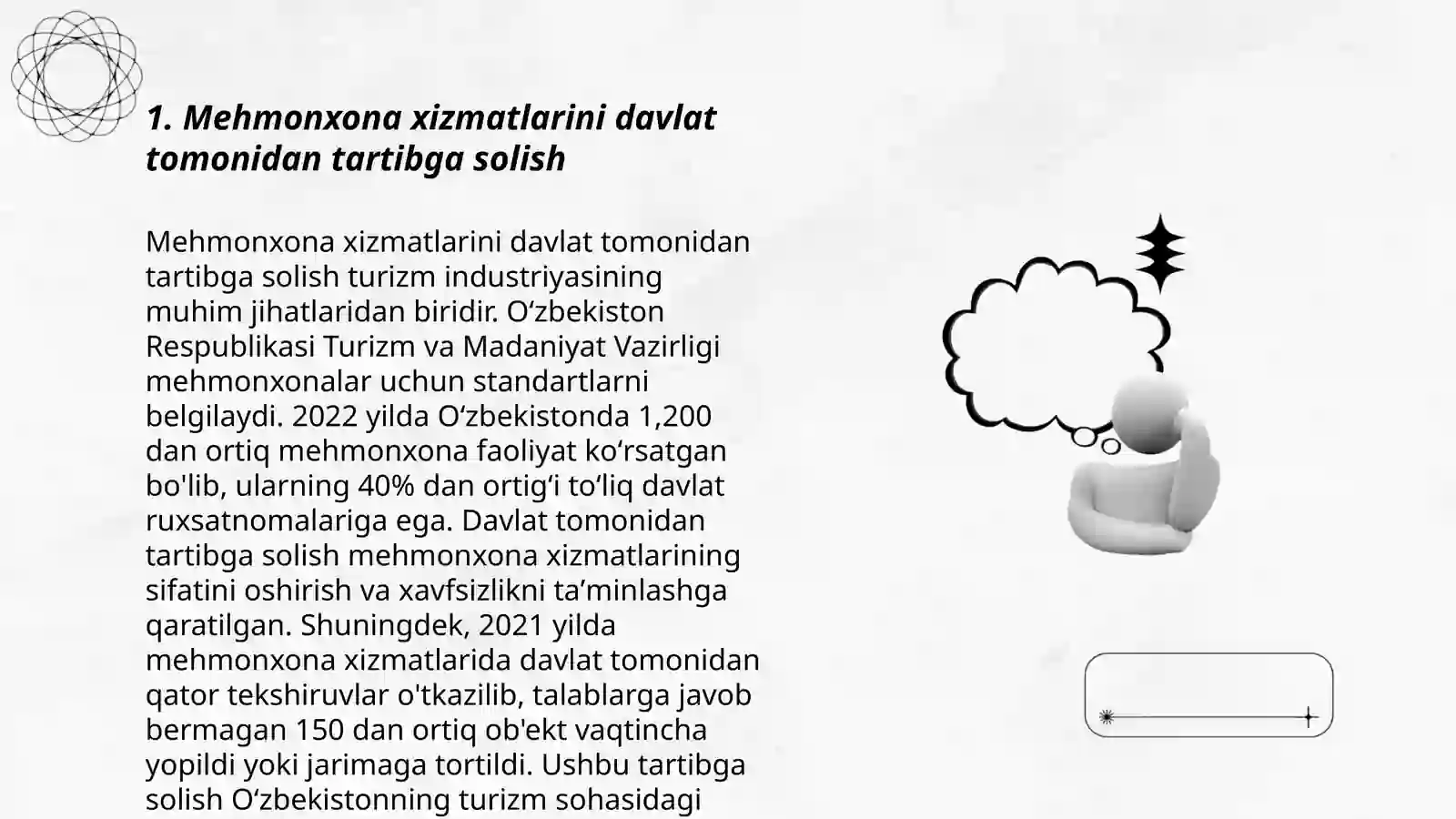 1. Mehmonxona xizmatlarini davlat tomonidan tartibga solish

Mehmonxona xizmatlarini davlat tomonidan tartibga solish turizm industriyasining muhim jihatlaridan biridir. O‘zbekiston Respublikasi Turizm va Madaniyat Vazirligi mehmonxonalar uchun standartlarni belgilaydi. 2022 yilda O‘zbekistonda 1,200 dan ortiq mehmonxona faoliyat ko‘rsatgan bo'lib, ularning 40% dan ortig‘i to‘liq davlat ruxsatnomalariga ega. Davlat tomonidan tartibga solish mehmonxona xizmatlarining sifatini oshirish va xavfsizlikni ta’minlashga qaratilgan. Shuningdek, 2021 yilda mehmonxona xizmatlarida davlat tomonidan qator tekshiruvlar o'tkazilib, talablarga javob bermagan 150 dan ortiq ob'ekt vaqtincha yopildi yoki jarimaga tortildi. Ushbu tartibga solish O‘zbekistonning turizm sohasidagi